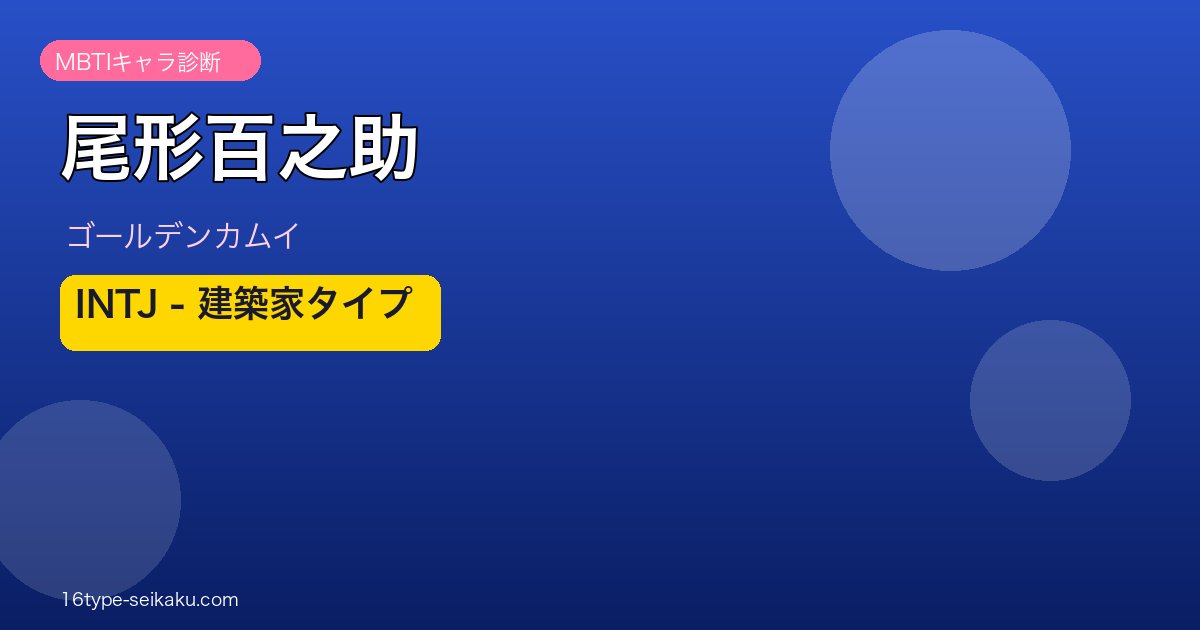 MBTIキャラ診断

尾形百之助

ゴールデンカムイ

INTJ - 建築家タイプ

16type-seikaku.com